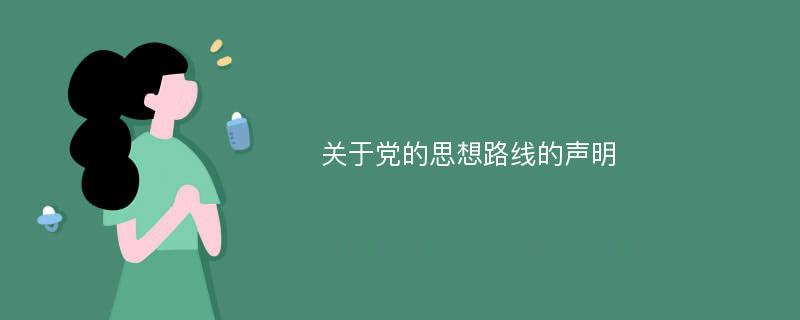 关于党的思想路线的声明